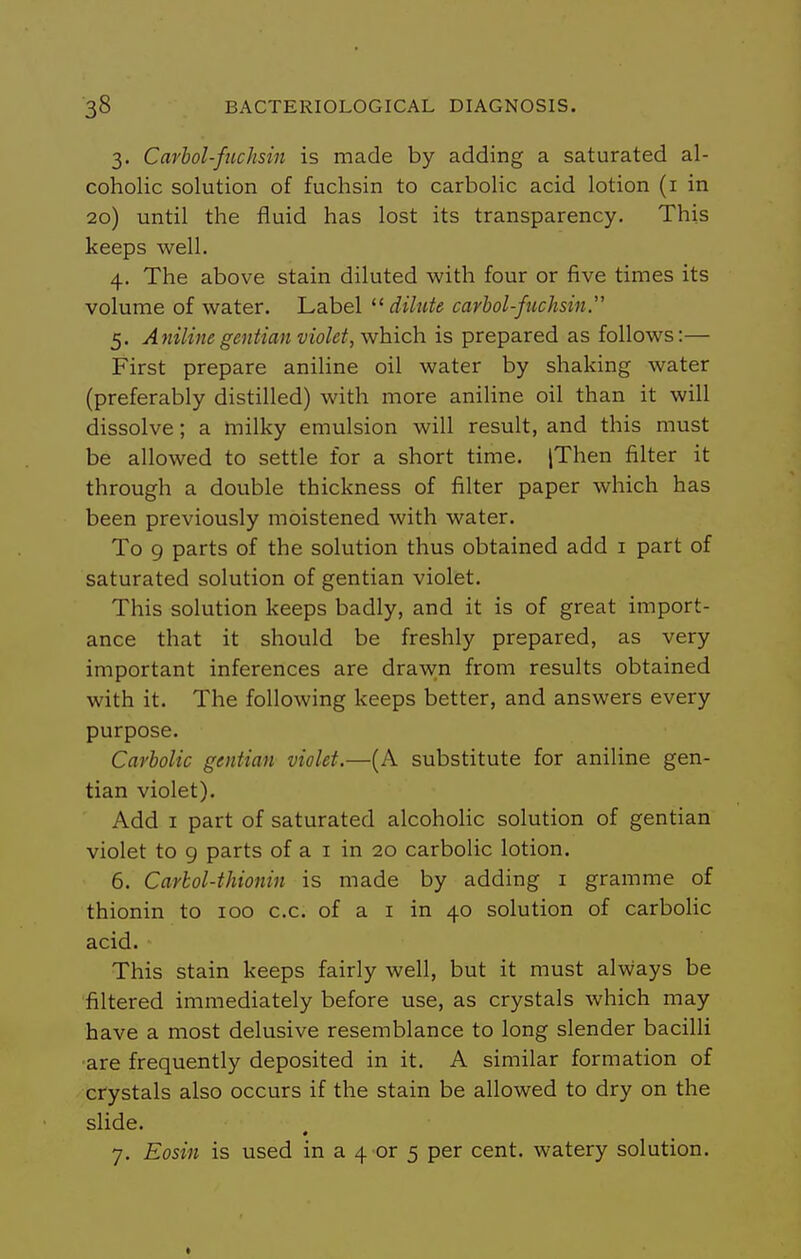 38 BACTERIOLOGICAL DIAGNOSIS.

3. Carbol-fuchsin is made by adding a saturated alcoholic solution of fuchsin to carbolic acid lotion (1 in 20) until the fluid has lost its transparency. This keeps well.

4. The above stain diluted with four or five times its volume of water. Label "dilute carbol-fuchsin."

5. Aniline gentian violet, which is prepared as follows:— First prepare aniline oil water by shaking water (preferably distilled) with more aniline oil than it will dissolve; a milky emulsion will result, and this must be allowed to settle for a short time. Then filter it through a double thickness of filter paper which has been previously moistened with water. To 9 parts of the solution thus obtained add 1 part of saturated solution of gentian violet.

This solution keeps badly, and it is of great importance that it should be freshly prepared, as very important inferences are drawn from results obtained with it. The following keeps better, and answers every purpose.

Carbolic gentian violet.—(A substitute for aniline gentian violet).

Add 1 part of saturated alcoholic solution of gentian violet to 9 parts of a 1 in 20 carbolic lotion.

6. Carbol-thionin is made by adding 1 gramme of thionin to 100 c.c. of a 1 in 40 solution of carbolic acid.

This stain keeps fairly well, but it must always be filtered immediately before use, as crystals which may have a most delusive resemblance to long slender bacilli are frequently deposited in it. A similar formation of crystals also occurs if the stain be allowed to dry on the slide.

7. Eosin is used in a 4 or 5 per cent. watery solution.